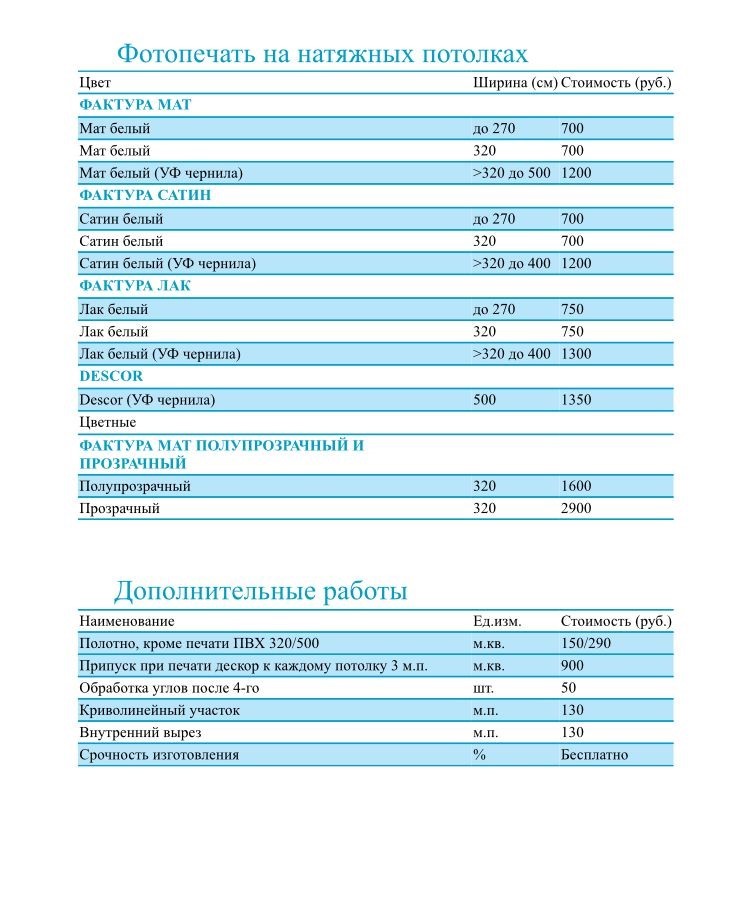 Фотопечать на натяжных потолках

| Цвет | Ширина (см) | Стоимость (руб.) |
|---|---|---|
| ФАКТУРА МАТ | | |
| Мат белый | до 270 | 700 |
| Мат белый | 320 | 700 |
| Мат белый (УФ чернила) | >320 до 500 | 1200 |
| ФАКТУРА САТИН | | |
| Сатин белый | до 270 | 700 |
| Сатин белый | 320 | 700 |
| Сатин белый (УФ чернила) | >320 до 400 | 1200 |
| ФАКТУРА ЛАК | | |
| Лак белый | до 270 | 750 |
| Лак белый | 320 | 750 |
| Лак белый (УФ чернила) | >320 до 400 | 1300 |
| DESCOR | | |
| Descor (УФ чернила) | 500 | 1350 |
| Цветные | | |
| ФАКТУРА МАТ ПОЛУПРОЗРАЧНЫЙ И ПРОЗРАЧНЫЙ | | |
| Полупрозрачный | 320 | 1600 |
| Прозрачный | 320 | 2900 |

Дополнительные работы

| Наименование | Ед.изм. | Стоимость (руб.) |
|---|---|---|
| Полотно, кроме печати ПВХ 320/500 | м.кв. | 150/290 |
| Припуск при печати дескор к каждому потолку 3 м.п. | м.кв. | 900 |
| Обработка углов после 4-го | шт. | 50 |
| Криволинейный участок | м.п. | 130 |
| Внутренний вырез | м.п. | 130 |
| Срочность изготовления | % | Бесплатно |